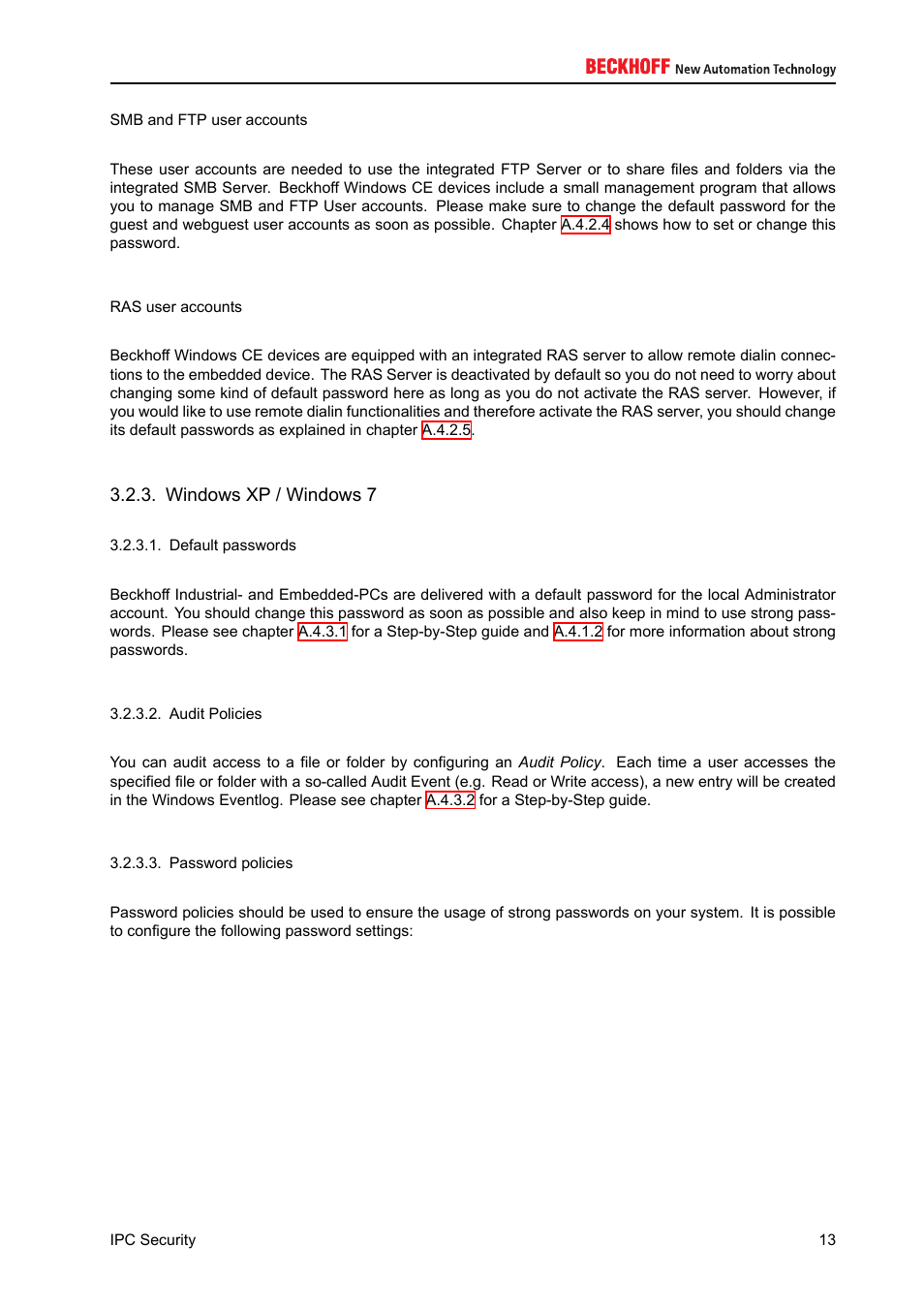 BECKHOFF New Automation Technology

SMB and FTP user accounts

These user accounts are needed to use the integrated FTP Server or to share files and folders via the integrated SMB Server. Beckhoff Windows CE devices include a small management program that allows you to manage SMB and FTP User accounts. Please make sure to change the default password for the guest and webguest user accounts as soon as possible. Chapter A.4.2.4 shows how to set or change this password.

RAS user accounts

Beckhoff Windows CE devices are equipped with an integrated RAS server to allow remote dialin connections to the embedded device. The RAS Server is deactivated by default so you do not need to worry about changing some kind of default password here as long as you do not activate the RAS server. However, if you would like to use remote dialin functionalities and therefore activate the RAS server, you should change its default passwords as explained in chapter A.4.2.5.

3.2.3. Windows XP / Windows 7

3.2.3.1. Default passwords

Beckhoff Industrial- and Embedded-PCs are delivered with a default password for the local Administrator account. You should change this password as soon as possible and also keep in mind to use strong passwords. Please see chapter A.4.3.1 for a Step-by-Step guide and A.4.1.2 for more information about strong passwords.

3.2.3.2. Audit Policies

You can audit access to a file or folder by configuring an Audit Policy. Each time a user accesses the specified file or folder with a so-called Audit Event (e.g. Read or Write access), a new entry will be created in the Windows Eventlog. Please see chapter A.4.3.2 for a Step-by-Step guide.

3.2.3.3. Password policies

Password policies should be used to ensure the usage of strong passwords on your system. It is possible to configure the following password settings:

IPC Security 13